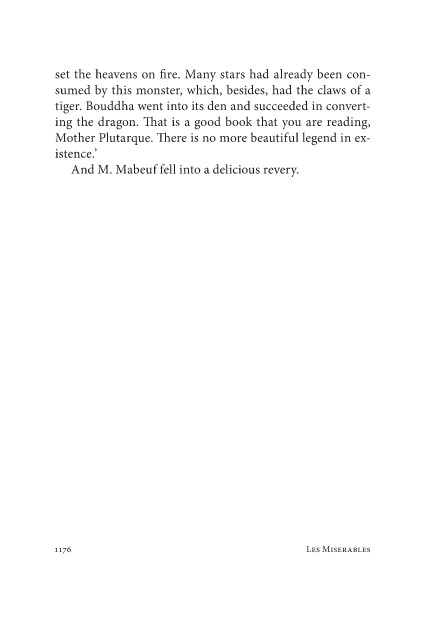 set the heavens on fire. Many stars had already been consumed by this monster, which, besides, had the claws of a tiger. Bouddha went into its den and succeeded in converting the dragon. That is a good book that you are reading, Mother Plutarque. There is no more beautiful legend in existence.'

And M. Mabeuf fell into a delicious revery.

1176

Les Miserables